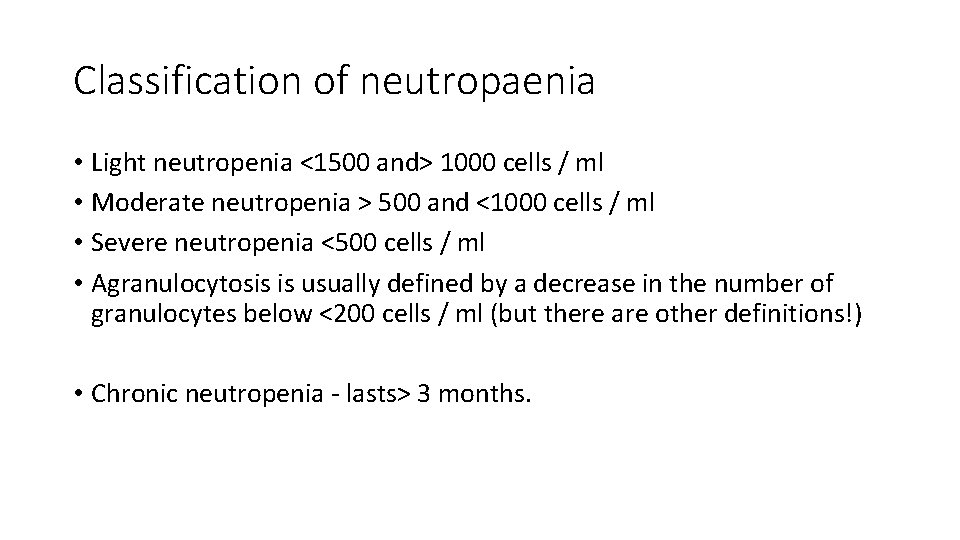 Classification of neutropaenia

• Light neutropenia <1500 and> 1000 cells / ml
• Moderate neutropenia > 500 and <1000 cells / ml
• Severe neutropenia <500 cells / ml
• Agranulocytosis is usually defined by a decrease in the number of granulocytes below <200 cells / ml (but there are other definitions!)

• Chronic neutropenia - lasts> 3 months.